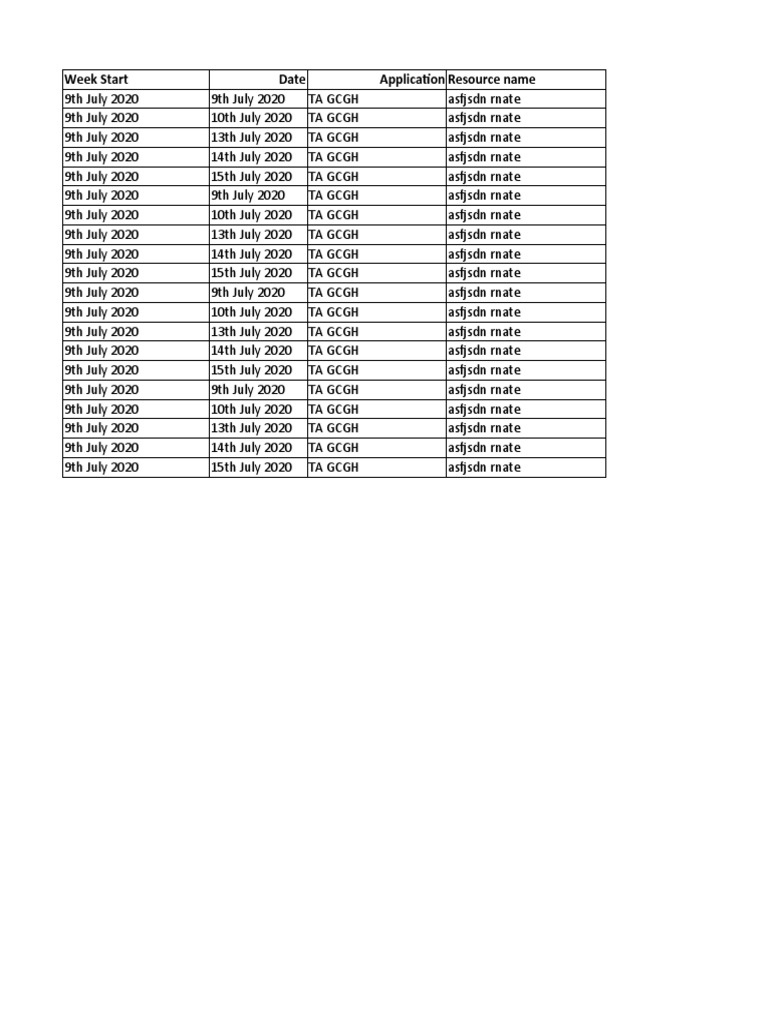 | Week Start | Date | Application | Resource name |
|---|---|---|---|
| 9th July 2020 | 9th July 2020 | TA GCGH | asfjsdn rnate |
| 9th July 2020 | 10th July 2020 | TA GCGH | asfjsdn rnate |
| 9th July 2020 | 13th July 2020 | TA GCGH | asfjsdn rnate |
| 9th July 2020 | 14th July 2020 | TA GCGH | asfjsdn rnate |
| 9th July 2020 | 15th July 2020 | TA GCGH | asfjsdn rnate |
| 9th July 2020 | 9th July 2020 | TA GCGH | asfjsdn rnate |
| 9th July 2020 | 10th July 2020 | TA GCGH | asfjsdn rnate |
| 9th July 2020 | 13th July 2020 | TA GCGH | asfjsdn rnate |
| 9th July 2020 | 14th July 2020 | TA GCGH | asfjsdn rnate |
| 9th July 2020 | 15th July 2020 | TA GCGH | asfjsdn rnate |
| 9th July 2020 | 9th July 2020 | TA GCGH | asfjsdn rnate |
| 9th July 2020 | 10th July 2020 | TA GCGH | asfjsdn rnate |
| 9th July 2020 | 13th July 2020 | TA GCGH | asfjsdn rnate |
| 9th July 2020 | 14th July 2020 | TA GCGH | asfjsdn rnate |
| 9th July 2020 | 15th July 2020 | TA GCGH | asfjsdn rnate |
| 9th July 2020 | 9th July 2020 | TA GCGH | asfjsdn rnate |
| 9th July 2020 | 10th July 2020 | TA GCGH | asfjsdn rnate |
| 9th July 2020 | 13th July 2020 | TA GCGH | asfjsdn rnate |
| 9th July 2020 | 14th July 2020 | TA GCGH | asfjsdn rnate |
| 9th July 2020 | 15th July 2020 | TA GCGH | asfjsdn rnate |